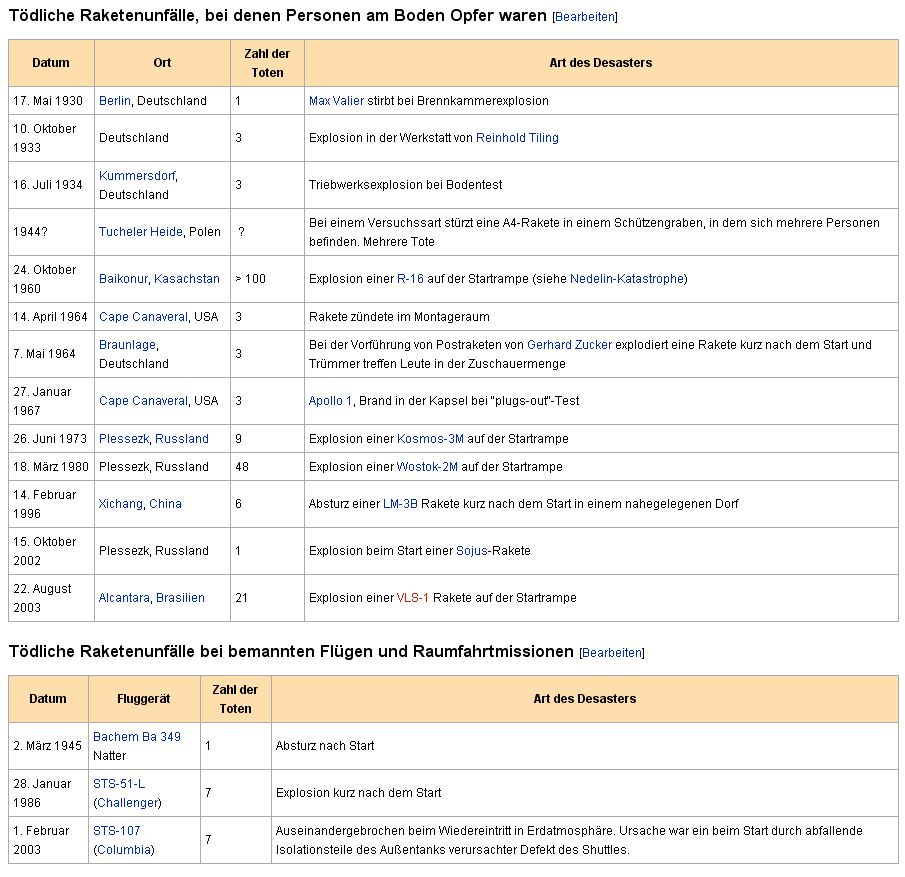 Tödliche Raketenunfälle, bei denen Personen am Boden Opfer waren [Bearbeiten]

| Datum | Ort | Zahl der Toten | Art des Desasters |
|---|---|---|---|
| 17. Mai 1930 | Berlin, Deutschland | 1 | Max Valier stirbt bei Brennkammerexplosion |
| 10. Oktober 1933 | Deutschland | 3 | Explosion in der Werkstatt von Reinhold Tiling |
| 16. Juli 1934 | Kummersdorf, Deutschland | 3 | Triebwerksexplosion bei Bodentest |
| 1944? | Tucheler Heide, Polen | ? | Bei einem Versuchssart stürzt eine A4-Rakete in einem Schützengraben, in dem sich mehrere Personen befinden. Mehrere Tote |
| 24. Oktober 1960 | Baikonur, Kasachstan | > 100 | Explosion einer R-16 auf der Startrampe (siehe Nedelin-Katastrophe) |
| 14. April 1964 | Cape Canaveral, USA | 3 | Rakete zündete im Montageraum |
| 7. Mai 1964 | Braunlage, Deutschland | 3 | Bei der Vorführung von Postraketen von Gerhard Zucker explodiert eine Rakete kurz nach dem Start und Trümmer treffen Leute in der Zuschauermenge |
| 27. Januar 1967 | Cape Canaveral, USA | 3 | Apollo 1, Brand in der Kapsel bei "plugs-out"-Test |
| 26. Juni 1973 | Plessezk, Russland | 9 | Explosion einer Kosmos-3M auf der Startrampe |
| 18. März 1980 | Plessezk, Russland | 48 | Explosion einer Wostok-2M auf der Startrampe |
| 14. Februar 1996 | Xichang, China | 6 | Absturz einer LM-3B Rakete kurz nach dem Start in einem nahegelegenen Dorf |
| 15. Oktober 2002 | Plessezk, Russland | 1 | Explosion beim Start einer Sojus-Rakete |
| 22. August 2003 | Alcantara, Brasilien | 21 | Explosion einer VLS-1 Rakete auf der Startrampe |

Tödliche Raketenunfälle bei bemannten Flügen und Raumfahrtmissionen [Bearbeiten]

| Datum | Fluggerät | Zahl der Toten | Art des Desasters |
|---|---|---|---|
| 2. März 1945 | Bachem Ba 349 Natter | 1 | Absturz nach Start |
| 28. Januar 1986 | STS-51-L (Challenger) | 7 | Explosion kurz nach dem Start |
| 1. Februar 2003 | STS-107 (Columbia) | 7 | Auseinandergebrochen beim Wiedereintritt in Erdatmosphäre. Ursache war ein beim Start durch abfallende Isolationsteile des Außentanks verursachter Defekt des Shuttles. |